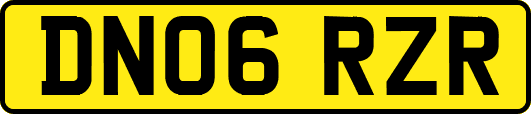 DN06 RZR